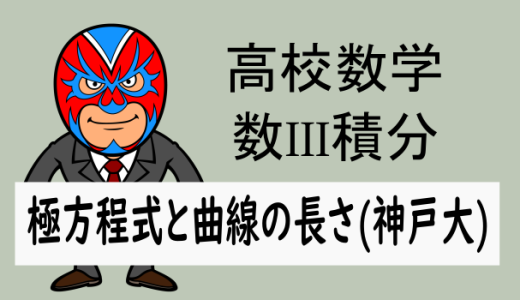 高校数学
数III積分

極方程式と曲線の長さ(神戸大)